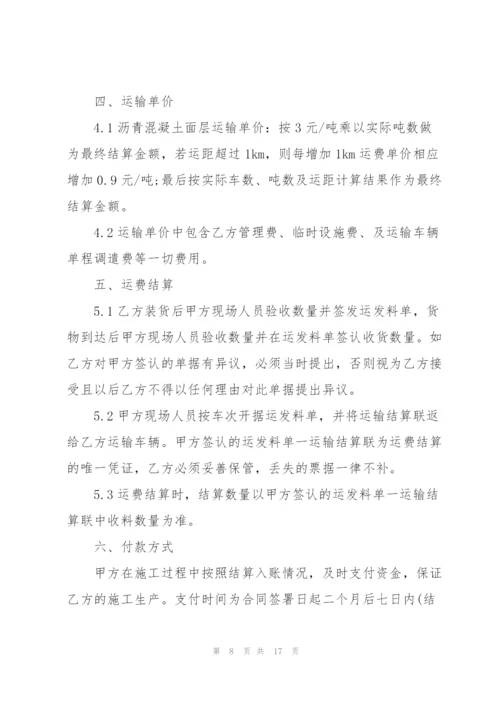 四、运输单价

4.1 沥青混凝土面层运输单价：按 3 元/吨乘以实际吨数做为最终结算金额，若运距超过 1km，则每增加 1km 运费单价相应增加 0.9 元/吨；最后按实际车数、吨数及运距计算结果作为最终结算金额。

4.2 运输单价中包含乙方管理费、临时设施费、及运输车辆单程调遣费等一切费用。

五、运费结算

5.1 乙方装货后甲方现场人员验收数量并签发运发料单，货物到达后甲方现场人员验收数量并在运发料单签认收货数量。如乙方对甲方签认的单据有异议，必须当时提出，否则视为乙方接受且以后乙方不得以任何理由对此单据提出异议。

5.2 甲方现场人员按车次开据运发料单，并将运输结算联返给乙方运输车辆。甲方签认的运发料单一运输结算联为运费结算的唯一凭证，乙方必须妥善保管，丢失的票据一律不补。

5.3 运费结算时，结算数量以甲方签认的运发料单一运输结算联中收料数量为准。

六、付款方式

甲方在施工过程中按照结算入账情况，及时支付资金，保证乙方的施工生产。支付时间为合同签署日起二个月后七日内(结

第 8 页 共 17 页